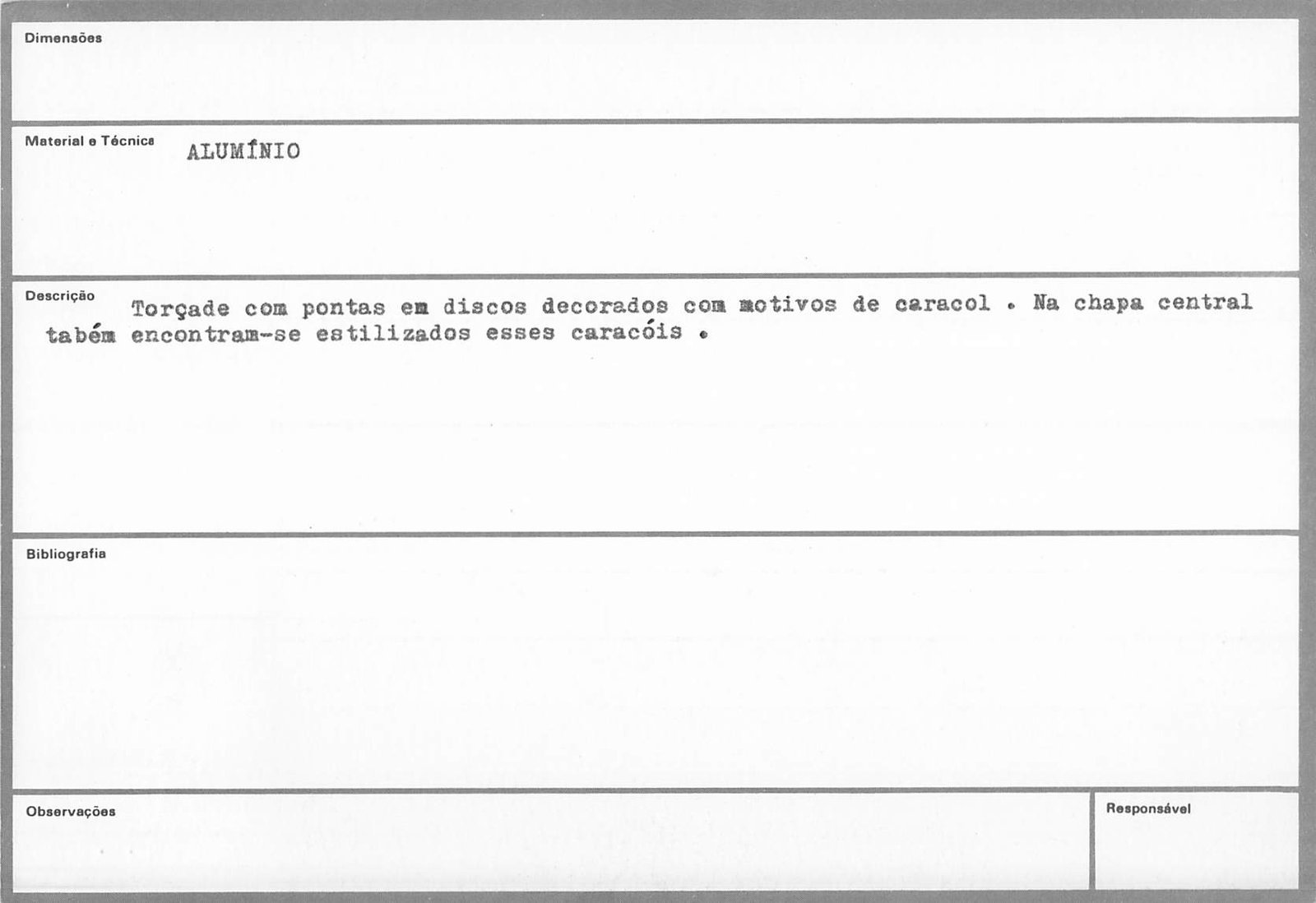 Dimensões

Material e Técnica ALUMÍNIO

Descrição Torçade com pontas em discos decorados com motivos de caracol . Na chapa central tabém encontram-se estilizados esses caracóis .

Bibliografia

Observações

Responsável